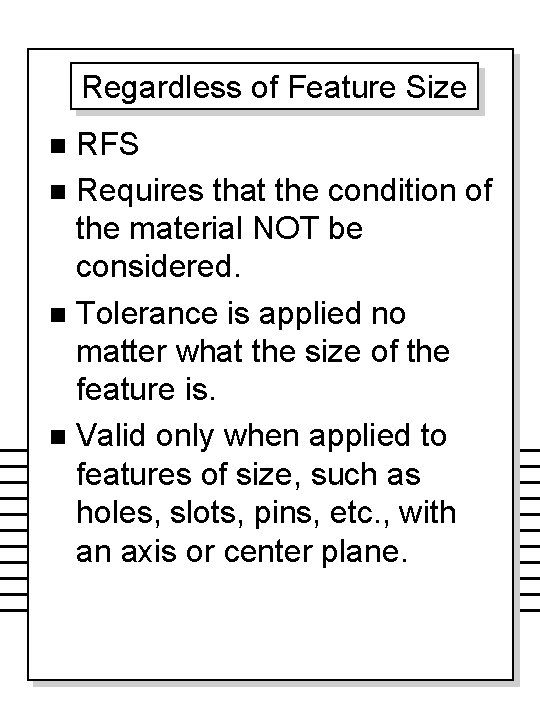 Regardless of Feature Size

■ RFS

■ Requires that the condition of the material NOT be considered.

■ Tolerance is applied no matter what the size of the feature is.

■ Valid only when applied to features of size, such as holes, slots, pins, etc., with an axis or center plane.